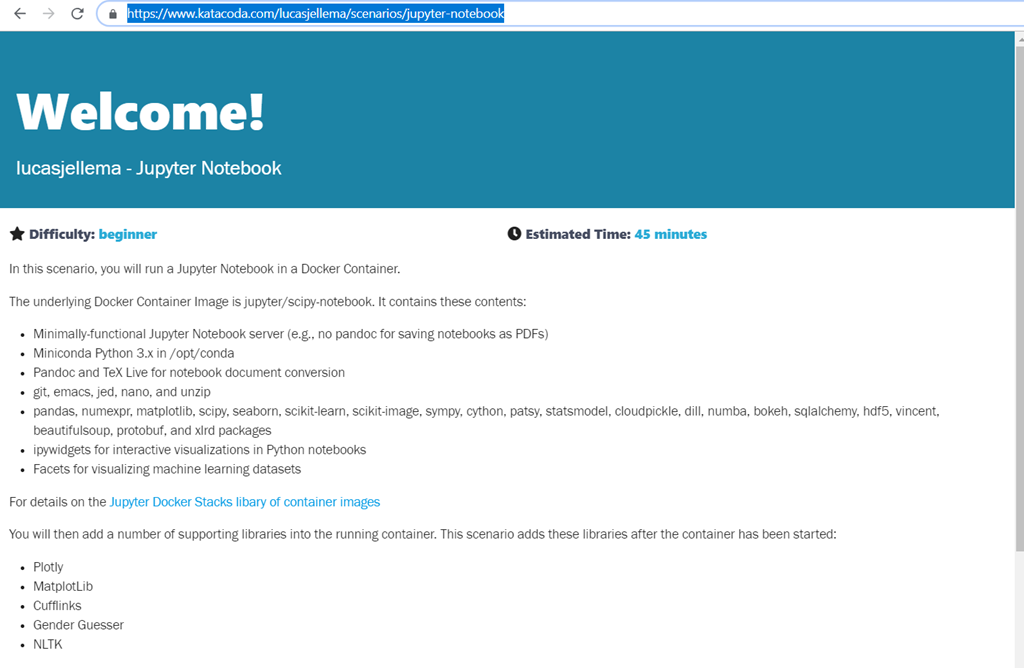 https://www.katacoda.com/lucasjellema/scenarios/jupyter-notebook

Welcome!

lucasjellema - Jupyter Notebook

Difficulty: beginner

Estimated Time: 45 minutes

In this scenario, you will run a Jupyter Notebook in a Docker Container.

The underlying Docker Container Image is jupyter/scipy-notebook. It contains these contents:

- Minimally-functional Jupyter Notebook server (e.g., no pandoc for saving notebooks as PDFs)
- Miniconda Python 3.x in /opt/conda
- Pandoc and TeX Live for notebook document conversion
- git, emacs, jed, nano, and unzip
- pandas, numexpr, matplotlib, scipy, seaborn, scikit-learn, scikit-image, sympy, cython, patsy, statsmodel, cloudpickle, dill, numba, bokeh, sqlalchemy, hdf5, vincent, beautifulsoup, protobuf, and xlrd packages
- ipywidgets for interactive visualizations in Python notebooks
- Facets for visualizing machine learning datasets

For details on the Jupyter Docker Stacks libary of container images

You will then add a number of supporting libraries into the running container. This scenario adds these libraries after the container has been started:

- Plotly
- MatplotLib
- Cufflinks
- Gender Guesser
- NLTK